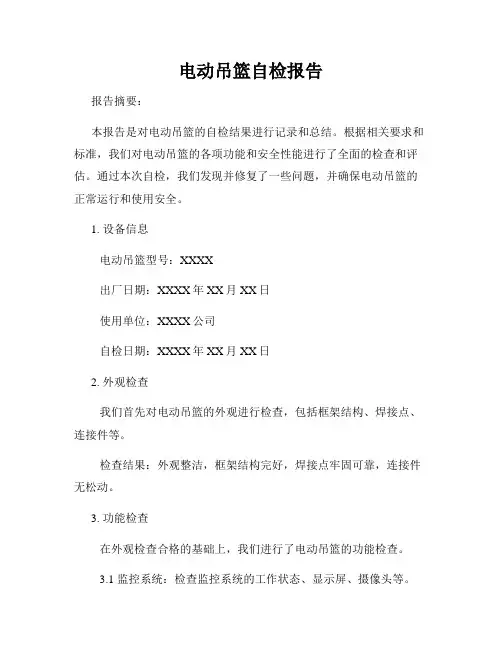 电动吊篮自检报告

报告摘要：

本报告是对电动吊篮的自检结果进行记录和总结。根据相关要求和标准，我们对电动吊篮的各项功能和安全性能进行了全面的检查和评估。通过本次自检，我们发现并修复了一些问题，并确保电动吊篮的正常运行和使用安全。

1. 设备信息

电动吊篮型号：XXXX

出厂日期：XXXX 年 XX 月 XX 日

使用单位：XXXX 公司

自检日期：XXXX 年 XX 月 XX 日

2. 外观检查

我们首先对电动吊篮的外观进行检查，包括框架结构、焊接点、连接件等。

检查结果：外观整洁，框架结构完好，焊接点牢固可靠，连接件无松动。

3. 功能检查

在外观检查合格的基础上，我们进行了电动吊篮的功能检查。

3.1 监控系统：检查监控系统的工作状态、显示屏、摄像头等。